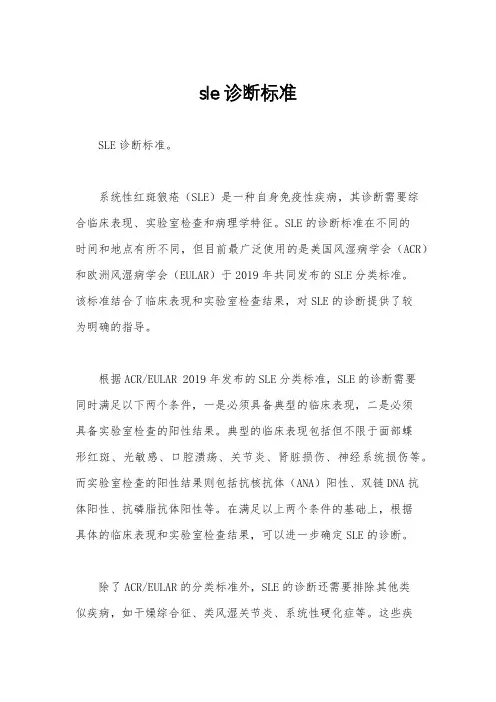 sle诊断标准

SLE诊断标准。

系统性红斑狼疮（SLE）是一种自身免疫性疾病，其诊断需要综合临床表现、实验室检查和病理学特征。SLE的诊断标准在不同的时间和地点有所不同，但目前最广泛使用的是美国风湿病学会（ACR）和欧洲风湿病学会（EULAR）于2019年共同发布的SLE分类标准。该标准结合了临床表现和实验室检查结果，对SLE的诊断提供了较为明确的指导。

根据ACR/EULAR 2019年发布的SLE分类标准，SLE的诊断需要同时满足以下两个条件，一是必须具备典型的临床表现，二是必须具备实验室检查的阳性结果。典型的临床表现包括但不限于面部蝶形红斑、光敏感、口腔溃疡、关节炎、肾脏损伤、神经系统损伤等。而实验室检查的阳性结果则包括抗核抗体（ANA）阳性、双链DNA抗体阳性、抗磷脂抗体阳性等。在满足以上两个条件的基础上，根据具体的临床表现和实验室检查结果，可以进一步确定SLE的诊断。

除了ACR/EULAR的分类标准外，SLE的诊断还需要排除其他类似疾病，如干燥综合征、类风湿关节炎、系统性硬化症等。这些疾